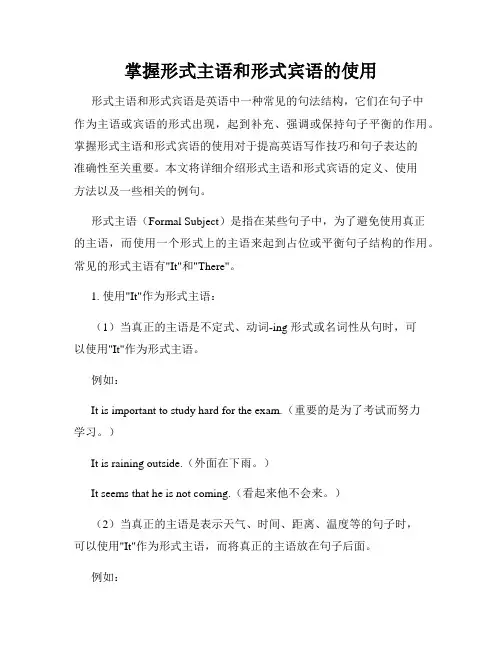 掌握形式主语和形式宾语的使用

形式主语和形式宾语是英语中一种常见的句法结构，它们在句子中作为主语或宾语的形式出现，起到补充、强调或保持句子平衡的作用。掌握形式主语和形式宾语的使用对于提高英语写作技巧和句子表达的准确性至关重要。本文将详细介绍形式主语和形式宾语的定义、使用方法以及一些相关的例句。

形式主语（Formal Subject）是指在某些句子中，为了避免使用真正的主语，而使用一个形式上的主语来起到占位或平衡句子结构的作用。常见的形式主语有"It"和"There"。

1. 使用"It"作为形式主语：

（1）当真正的主语是不定式、动词-ing 形式或名词性从句时，可以使用"It"作为形式主语。

例如：

It is important to study hard for the exam.（重要的是为了考试而努力学习。）

It is raining outside.（外面在下雨。）

It seems that he is not coming.（看起来他不会来。）

（2）当真正的主语是表示天气、时间、距离、温度等的句子时，可以使用"It"作为形式主语，而将真正的主语放在句子后面。

例如：